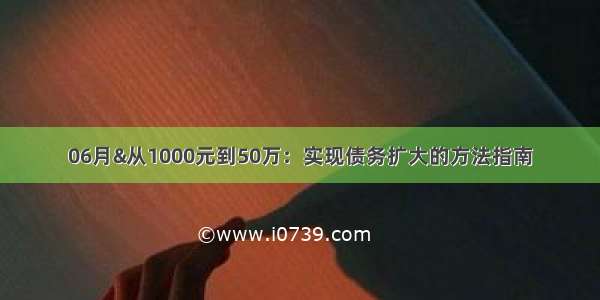 06月&从1000元到50万：实现债务扩大的方法指南

©www.i0739.com